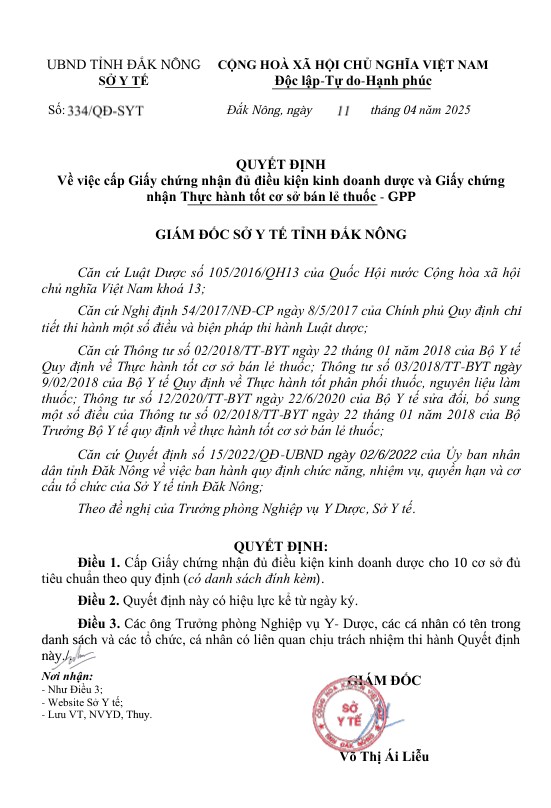 UBND TỈNH ĐẮK NÔNG
SỞ Y TẾ

CỘNG HOÀ XÃ HỘI CHỦ NGHĨA VIỆT NAM
Độc lập-Tự do-Hạnh phúc

Số: 334/QĐ-SYT

Đắk Nông, ngày 11 tháng 04 năm 2025

QUYẾT ĐỊNH
Về việc cấp Giấy chứng nhận đủ điều kiện kinh doanh dược và Giấy chứng nhận Thực hành tốt cơ sở bán lẻ thuốc - GPP

GIÁM ĐỐC SỞ Y TẾ TỈNH ĐẮK NÔNG

Căn cứ Luật Dược số 105/2016/QH13 của Quốc Hội nước Cộng hòa xã hội chủ nghĩa Việt Nam khoá 13;

Căn cứ Nghị định 54/2017/NĐ-CP ngày 8/5/2017 của Chính phủ Quy định chi tiết thi hành một số điều và biện pháp thi hành Luật dược;

Căn cứ Thông tư số 02/2018/TT-BYT ngày 22 tháng 01 năm 2018 của Bộ Y tế Quy định về Thực hành tốt cơ sở bán lẻ thuốc; Thông tư số 03/2018/TT-BYT ngày 9/02/2018 của Bộ Y tế Quy định về Thực hành tốt phân phối thuốc, nguyên liệu làm thuốc; Thông tư số 12/2020/TT-BYT ngày 22/6/2020 của Bộ Y tế sửa đổi, bổ sung một số điều của Thông tư số 02/2018/TT-BYT ngày 22 tháng 01 năm 2018 của Bộ Trưởng Bộ Y tế quy định về thực hành tốt cơ sở bán lẻ thuốc;

Căn cứ Quyết định số 15/2022/QĐ-UBND ngày 02/6/2022 của Ủy ban nhân dân tỉnh Đăk Nông về việc ban hành quy định chức năng, nhiệm vụ, quyền hạn và cơ cấu tổ chức của Sở Y tế tỉnh Đăk Nông;

Theo đề nghị của Trưởng phòng Nghiệp vụ Y Dược, Sở Y tế.

QUYẾT ĐỊNH:

Điều 1. Cấp Giấy chứng nhận đủ điều kiện kinh doanh dược cho 10 cơ sở đủ tiêu chuẩn theo quy định (có danh sách đính kèm).

Điều 2. Quyết định này có hiệu lực kể từ ngày ký.

Điều 3. Các ông Trưởng phòng Nghiệp vụ Y- Dược, các cá nhân có tên trong danh sách và các tổ chức, cá nhân có liên quan chịu trách nhiệm thi hành Quyết định này./.

Nơi nhận:
- Như Điều 3;
- Website Sở Y tế;
- Lưu VT, NVYD, Thuy.

GIÁM ĐỐC

SỞ Y TẾ

Võ Thị Ái Liễu